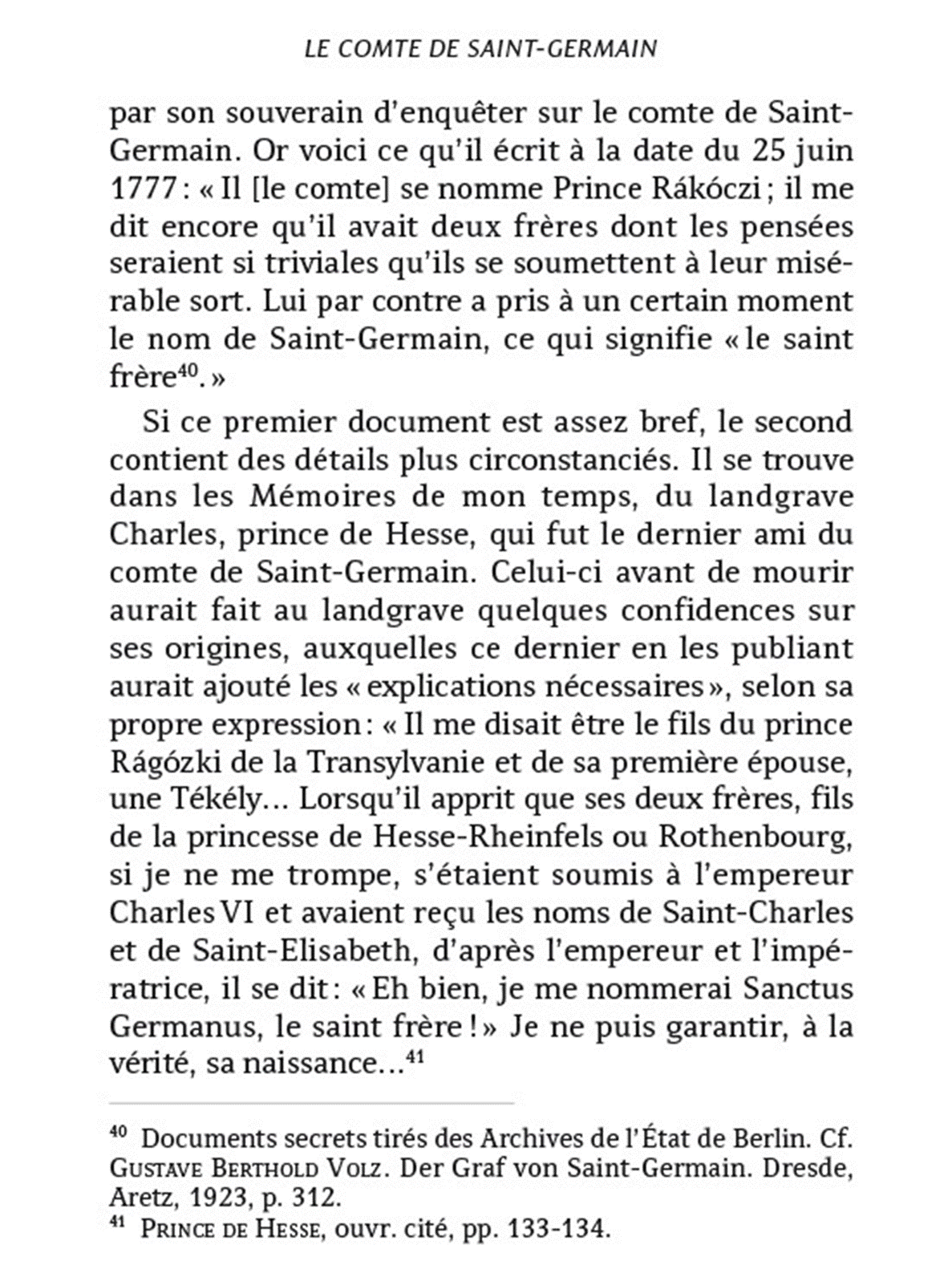 LE COMTE DE SAINT-GERMAIN

par son souverain d'enquêter sur le comte de Saint-Germain. Or voici ce qu'il écrit à la date du 25 juin 1777 : « Il [le comte] se nomme Prince Rákóczi ; il me dit encore qu'il avait deux frères dont les pensées seraient si triviales qu'ils se soumettent à leur misérable sort. Lui par contre a pris à un certain moment le nom de Saint-Germain, ce qui signifie « le saint frère$^{40}$. »

Si ce premier document est assez bref, le second contient des détails plus circonstanciés. Il se trouve dans les Mémoires de mon temps, du landgrave Charles, prince de Hesse, qui fut le dernier ami du comte de Saint-Germain. Celui-ci avant de mourir aurait fait au landgrave quelques confidences sur ses origines, auxquelles ce dernier en les publiant aurait ajouté les « explications nécessaires », selon sa propre expression : « Il me disait être le fils du prince Rágózki de la Transylvanie et de sa première épouse, une Tékély... Lorsqu'il apprit que ses deux frères, fils de la princesse de Hesse-Rheinfels ou Rothenbourg, si je ne me trompe, s'étaient soumis à l'empereur Charles VI et avaient reçu les noms de Saint-Charles et de Saint-Elisabeth, d'après l'empereur et l'impératrice, il se dit : « Eh bien, je me nommerai Sanctus Germanus, le saint frère ! » Je ne puis garantir, à la vérité, sa naissance...$^{41}$

$^{40}$ Documents secrets tirés des Archives de l'État de Berlin. Cf. GUSTAVE BERTHOLD VOLZ. Der Graf von Saint-Germain. Dresde, Aretz, 1923, p. 312.
$^{41}$ PRINCE DE HESSE, ouvr. cité, pp. 133-134.